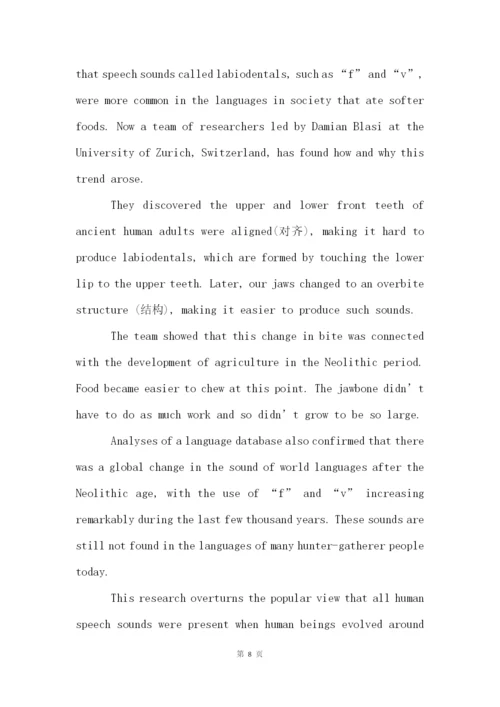 that speech sounds called labiodentals, such as “f” and “v”, were more common in the languages in society that ate softer foods. Now a team of researchers led by Damian Blasi at the University of Zurich, Switzerland, has found how and why this trend arose.

They discovered the upper and lower front teeth of ancient human adults were aligned(对齐), making it hard to produce labiodentals, which are formed by touching the lower lip to the upper teeth. Later, our jaws changed to an overbite structure (结构), making it easier to produce such sounds.

The team showed that this change in bite was connected with the development of agriculture in the Neolithic period. Food became easier to chew at this point. The jawbone didn’t have to do as much work and so didn’t grow to be so large.

Analyses of a language database also confirmed that there was a global change in the sound of world languages after the Neolithic age, with the use of “f” and “v” increasing remarkably during the last few thousand years. These sounds are still not found in the languages of many hunter-gatherer people today.

This research overturns the popular view that all human speech sounds were present when human beings evolved around

第 8 页